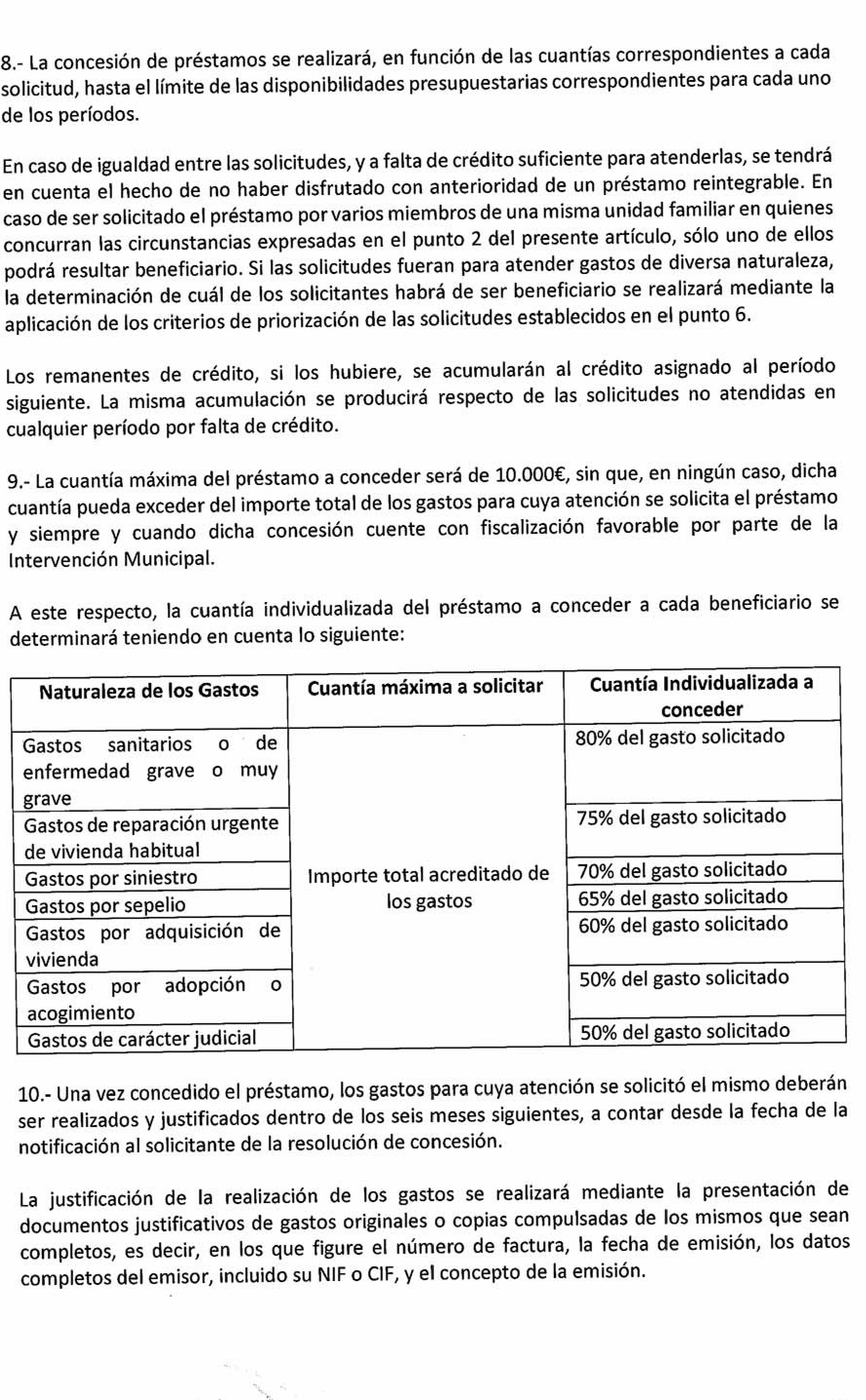 8.- La concesión de préstamos se realizará, en función de las cuantías correspondientes a cada solicitud, hasta el límite de las disponibilidades presupuestarias correspondientes para cada uno de los períodos.

En caso de igualdad entre las solicitudes, y a falta de crédito suficiente para atenderlas, se tendrá en cuenta el hecho de no haber disfrutado con anterioridad de un préstamo reintegrable. En caso de ser solicitado el préstamo por varios miembros de una misma unidad familiar en quienes concurran las circunstancias expresadas en el punto 2 del presente artículo, sólo uno de ellos podrá resultar beneficiario. Si las solicitudes fueran para atender gastos de diversa naturaleza, la determinación de cuál de los solicitantes habrá de ser beneficiario se realizará mediante la aplicación de los criterios de priorización de las solicitudes establecidos en el punto 6.

Los remanentes de crédito, si los hubiere, se acumularán al crédito asignado al período siguiente. La misma acumulación se producirá respecto de las solicitudes no atendidas en cualquier período por falta de crédito.

9.- La cuantía máxima del préstamo a conceder será de 10.000€, sin que, en ningún caso, dicha cuantía pueda exceder del importe total de los gastos para cuya atención se solicita el préstamo y siempre y cuando dicha concesión cuente con fiscalización favorable por parte de la Intervención Municipal.

A este respecto, la cuantía individualizada del préstamo a conceder a cada beneficiario se determinará teniendo en cuenta lo siguiente:

| Naturaleza de los Gastos | Cuantía máxima a solicitar | Cuantía Individualizada a conceder |
|---|---|---|
| Gastos sanitarios o de enfermedad grave o muy grave | Importe total acreditado de los gastos | 80% del gasto solicitado |
| Gastos de reparación urgente de vivienda habitual | | 75% del gasto solicitado |
| Gastos por siniestro | | 70% del gasto solicitado |
| Gastos por sepelio | | 65% del gasto solicitado |
| Gastos por adquisición de vivienda | | 60% del gasto solicitado |
| Gastos por adopción o acogimiento | | 50% del gasto solicitado |
| Gastos de carácter judicial | | 50% del gasto solicitado |

10.- Una vez concedido el préstamo, los gastos para cuya atención se solicitó el mismo deberán ser realizados y justificados dentro de los seis meses siguientes, a contar desde la fecha de la notificación al solicitante de la resolución de concesión.

La justificación de la realización de los gastos se realizará mediante la presentación de documentos justificativos de gastos originales o copias compulsadas de los mismos que sean completos, es decir, en los que figure el número de factura, la fecha de emisión, los datos completos del emisor, incluido su NIF o CIF, y el concepto de la emisión.